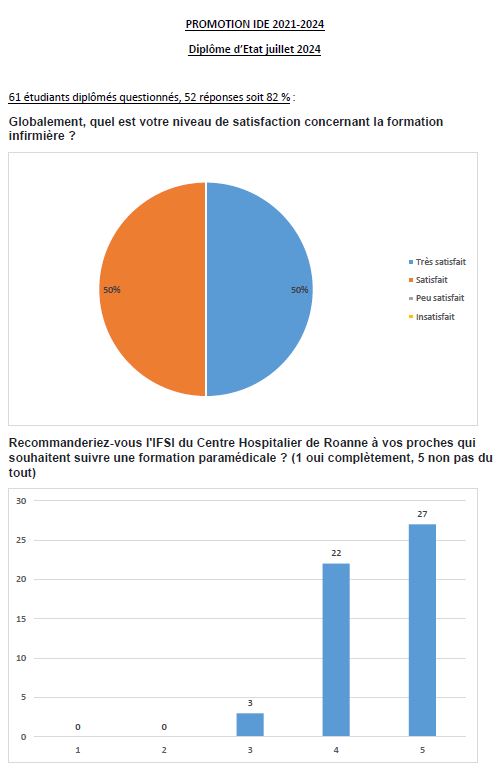 PROMOTION IDE 2021-2024

Diplôme d'Etat juillet 2024

61 étudiants diplômés questionnés, 52 réponses soit 82 % :

Globalement, quel est votre niveau de satisfaction concernant la formation infirmière ?

50%

50%

Très satisfait
Satisfait
Peu satisfait
Insatisfait

Recommanderiez-vous l'IFSI du Centre Hospitalier de Roanne à vos proches qui souhaitent suivre une formation paramédicale ? (1 oui complètement, 5 non pas du tout)

30
25
20
15
10
5
0

0
0
3
22
27

1
2
3
4
5